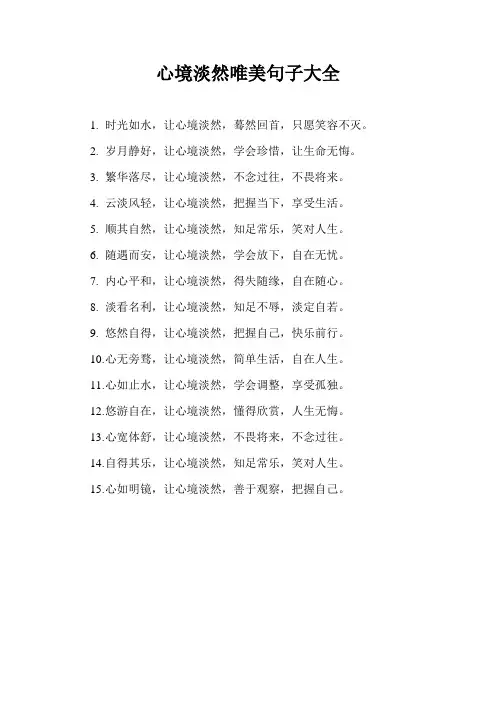 心境淡然唯美句子大全

1. 时光如水，让心境淡然，蓦然回首，只愿笑容不灭。

2. 岁月静好，让心境淡然，学会珍惜，让生命无悔。

3. 繁华落尽，让心境淡然，不念过往，不畏将来。

4. 云淡风轻，让心境淡然，把握当下，享受生活。

5. 顺其自然，让心境淡然，知足常乐，笑对人生。

6. 随遇而安，让心境淡然，学会放下，自在无忧。

7. 内心平和，让心境淡然，得失随缘，自在随心。

8. 淡看名利，让心境淡然，知足不辱，淡定自若。

9. 悠然自得，让心境淡然，把握自己，快乐前行。

10.心无旁骛，让心境淡然，简单生活，自在人生。

11.心如止水，让心境淡然，学会调整，享受孤独。

12.悠游自在，让心境淡然，懂得欣赏，人生无悔。

13.心宽体舒，让心境淡然，不畏将来，不念过往。

14.自得其乐，让心境淡然，知足常乐，笑对人生。

15.心如明镜，让心境淡然，善于观察，把握自己。